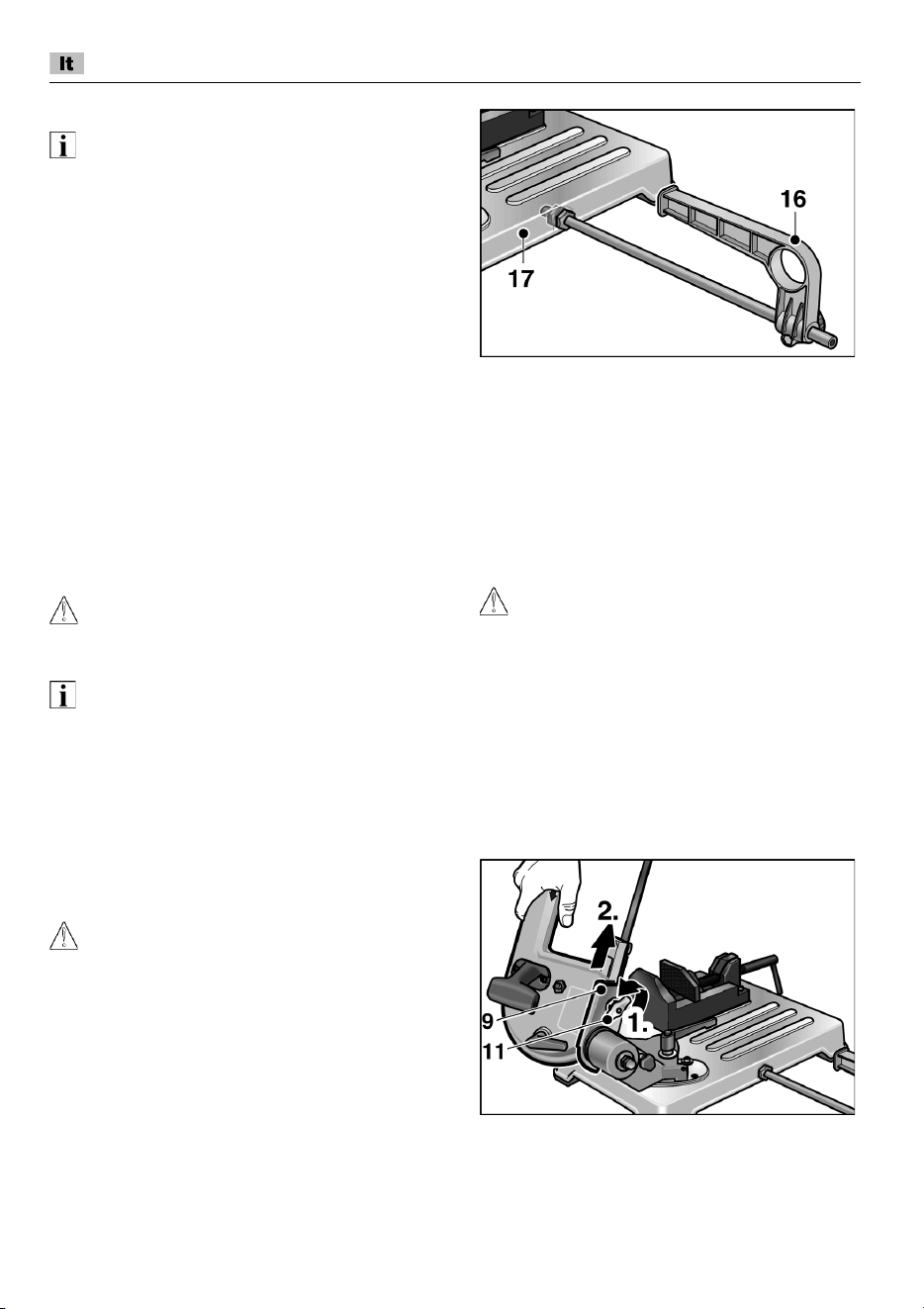 It

16

17

2.

9

1.

11